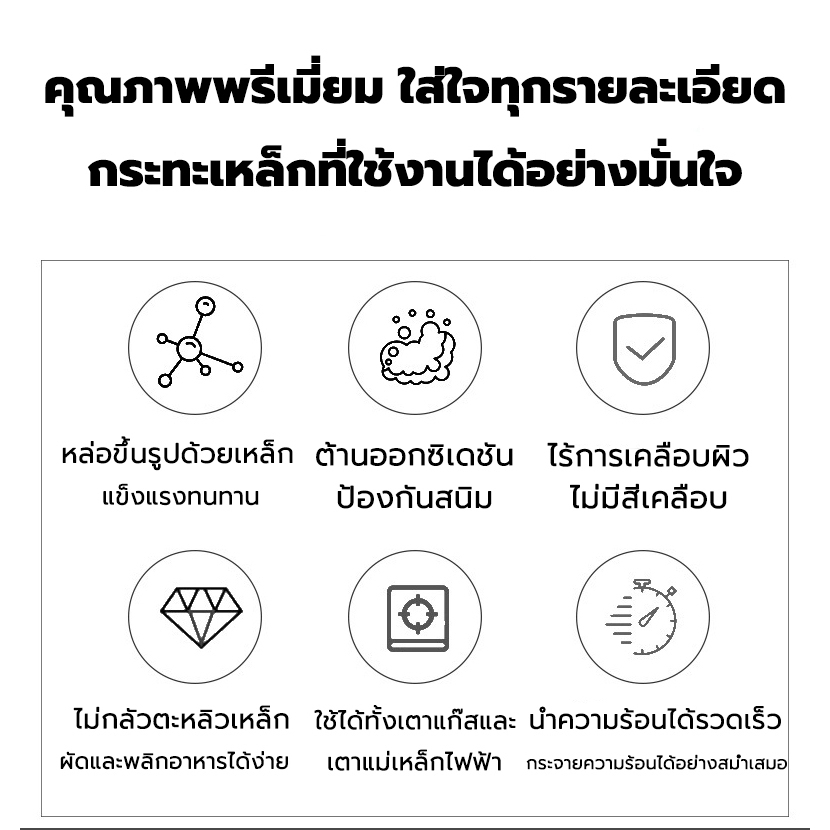 คุณภาพพรีเมี่ยม ใส่ใจทุกรายละเอียด
กระทะเหล็กที่ใช้งานได้อย่างมั่นใจ

หล่อขึ้นรูปด้วยเหล็ก
แข็งแรงทนทาน

ต้านออกซิเดชัน
ป้องกันสนิม

ไร้การเคลือบผิว
ไม่มีสีเคลือบ

ไม่กลัวตะหลิวเหล็ก
ผัดและพลิกอาหารได้ง่าย

ใช้ได้ทั้งเตาแก๊สและ
เตาแม่เหล็กไฟฟ้า

นำความร้อนได้รวดเร็ว
กระจายความร้อนได้อย่างสม่ำเสมอ